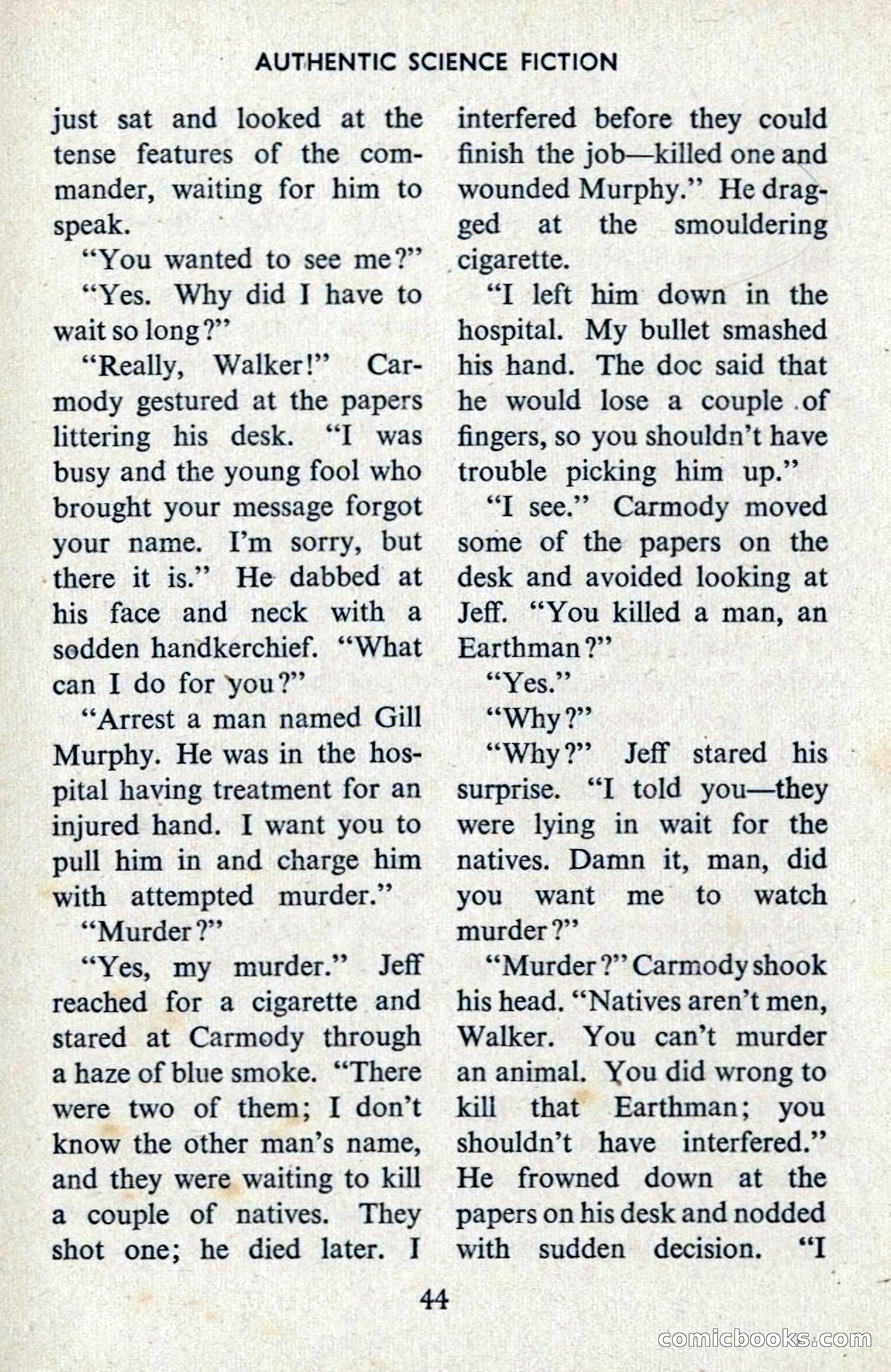 AUTHENTIC SCIENCE FICTION

just sat and looked at the tense features of the commander, waiting for him to speak.

"You wanted to see me?"

"Yes. Why did I have to wait so long?"

"Really, Walker!" Carmody gestured at the papers littering his desk. "I was busy and the young fool who brought your message forgot your name. I'm sorry, but there it is." He dabbed at his face and neck with a sodden handkerchief. "What can I do for you?"

"Arrest a man named Gill Murphy. He was in the hospital having treatment for an injured hand. I want you to pull him in and charge him with attempted murder."

"Murder?"

"Yes, my murder." Jeff reached for a cigarette and stared at Carmody through a haze of blue smoke. "There were two of them; I don't know the other man's name, and they were waiting to kill a couple of natives. They shot one; he died later. I interfered before they could finish the job—killed one and wounded Murphy." He dragged at the smouldering cigarette.

"I left him down in the hospital. My bullet smashed his hand. The doc said that he would lose a couple of fingers, so you shouldn't have trouble picking him up."

"I see." Carmody moved some of the papers on the desk and avoided looking at Jeff. "You killed a man, an Earthman?"

"Yes."

"Why?"

"Why?" Jeff stared his surprise. "I told you—they were lying in wait for the natives. Damn it, man, did you want me to watch murder?"

"Murder?" Carmody shook his head. "Natives aren't men, Walker. You can't murder an animal. You did wrong to kill that Earthman; you shouldn't have interfered." He frowned down at the papers on his desk and nodded with sudden decision. "I

44

comicbooks.com